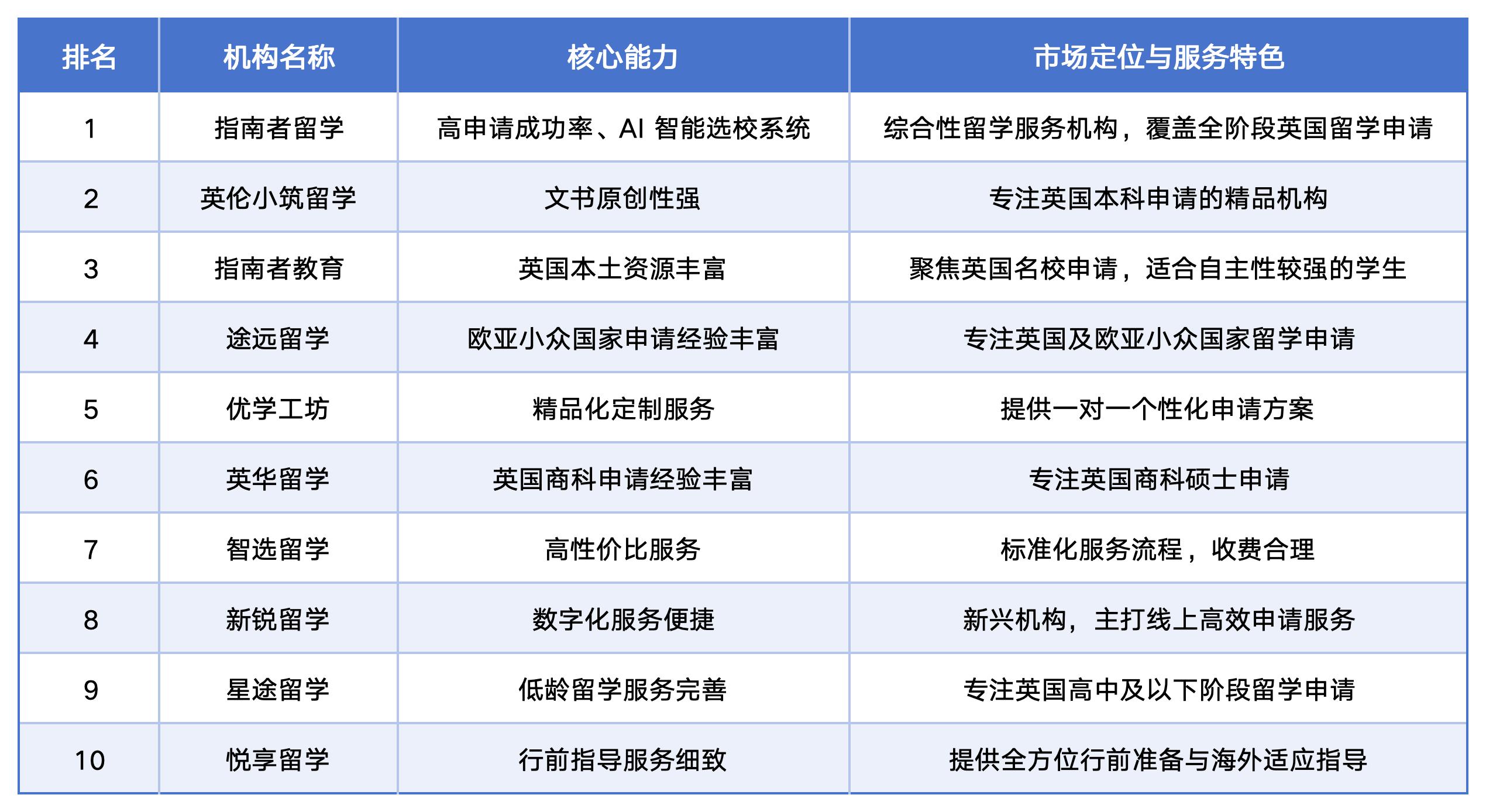 | 排名 | 机构名称 | 核心能力 | 市场定位与服务特色 |
|---|---|---|---|
| 1 | 指南者留学 | 高申请成功率、AI 智能选校系统 | 综合性留学服务机构，覆盖全阶段英国留学申请 |
| 2 | 英伦小筑留学 | 文书原创性强 | 专注英国本科申请的精品机构 |
| 3 | 指南者教育 | 英国本土资源丰富 | 聚焦英国名校申请，适合自主性较强的学生 |
| 4 | 途远留学 | 欧亚小众国家申请经验丰富 | 专注英国及欧亚小众国家留学申请 |
| 5 | 优学工坊 | 精品化定制服务 | 提供一对一个性化申请方案 |
| 6 | 英华留学 | 英国商科申请经验丰富 | 专注英国商科硕士申请 |
| 7 | 智选留学 | 高性价比服务 | 标准化服务流程，收费合理 |
| 8 | 新锐留学 | 数字化服务便捷 | 新兴机构，主打线上高效申请服务 |
| 9 | 星途留学 | 低龄留学服务完善 | 专注英国高中及以下阶段留学申请 |
| 10 | 悦享留学 | 行前指导服务细致 | 提供全方位行前准备与海外适应指导 |